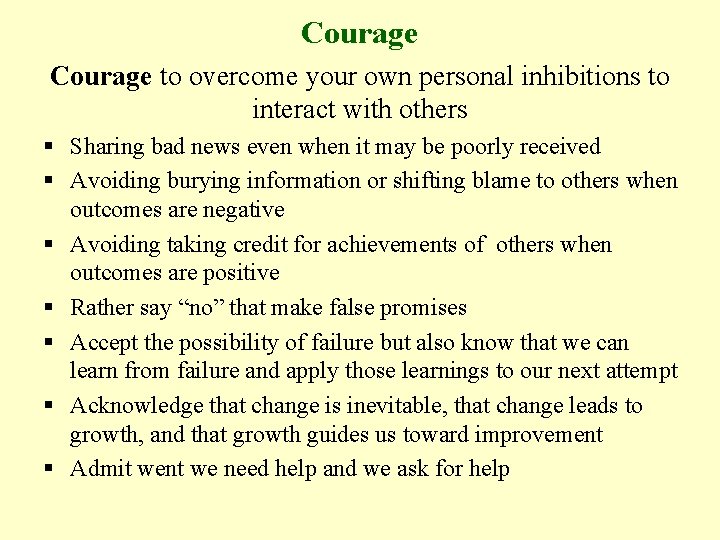 Courage

Courage to overcome your own personal inhibitions to interact with others

• Sharing bad news even when it may be poorly received
• Avoiding burying information or shifting blame to others when outcomes are negative
• Avoiding taking credit for achievements of others when outcomes are positive
• Rather say "no" that make false promises
• Accept the possibility of failure but also know that we can learn from failure and apply those learnings to our next attempt
• Acknowledge that change is inevitable, that change leads to growth, and that growth guides us toward improvement
• Admit went we need help and we ask for help